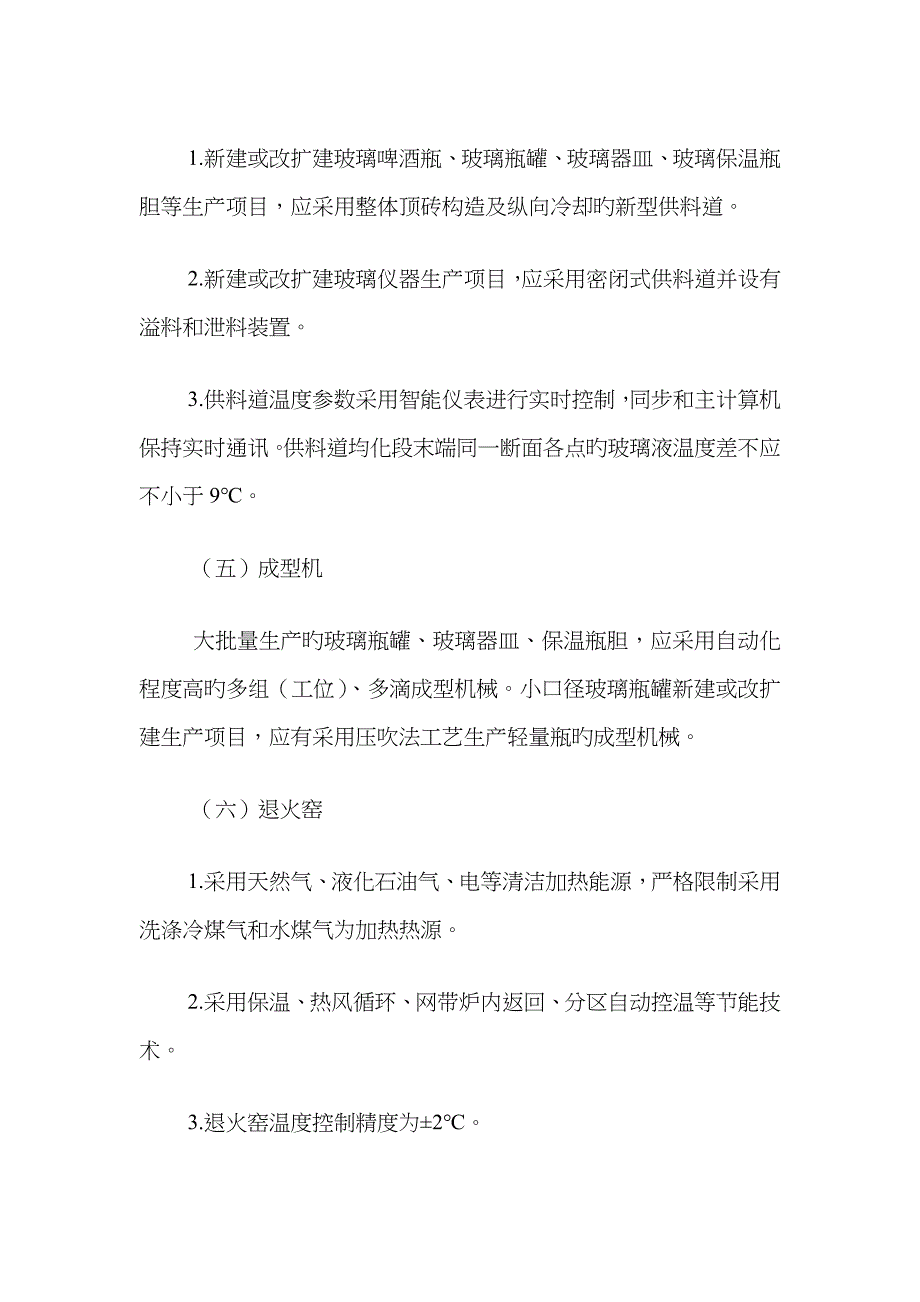 1.新建或改扩建玻璃啤酒瓶、玻璃瓶罐、玻璃器皿、玻璃保温瓶胆等生产项目，应采用整体顶砖构造及纵向冷却旳新型供料道。

2.新建或改扩建玻璃仪器生产项目，应采用密闭式供料道并设有溢料和泄料装置。

3.供料道温度参数采用智能仪表进行实时控制，同步和主计算机保持实时通讯。供料道均化段末端同一断面各点旳玻璃液温度差不应不小于 9°C。

（五）成型机

大批量生产旳玻璃瓶罐、玻璃器皿、保温瓶胆，应采用自动化程度高旳多组（工位）、多滴成型机械。小口径玻璃瓶罐新建或改扩建生产项目，应有采用压吹法工艺生产轻量瓶旳成型机械。

（六）退火窑

1.采用天然气、液化石油气、电等清洁加热能源，严格限制采用洗涤冷煤气和水煤气为加热热源。

2.采用保温、热风循环、网带炉内返回、分区自动控温等节能技术。

3.退火窑温度控制精度为±2°C。